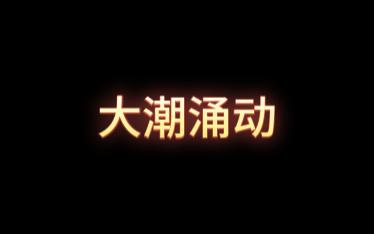 大潮涌动